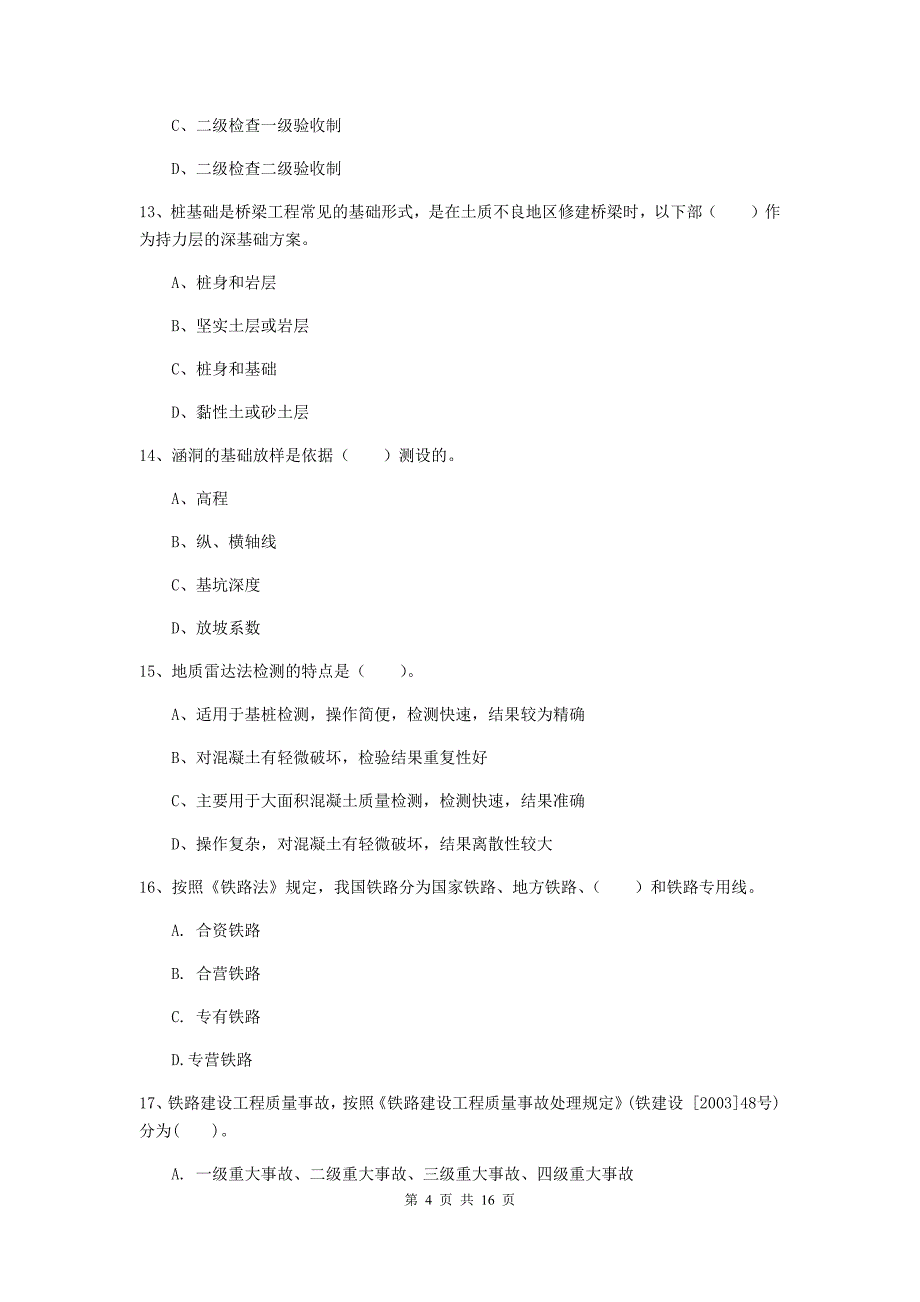 C、二级检查一级验收制

D、二级检查二级验收制

13、桩基础是桥梁工程常见的基础形式，是在土质不良地区修建桥梁时，以下部（　　）作为持力层的深基础方案。

A、桩身和岩层

B、坚实土层或岩层

C、桩身和基础

D、黏性土或砂土层

14、涵洞的基础放样是依据（　　）测设的。

A、高程

B、纵、横轴线

C、基坑深度

D、放坡系数

15、地质雷达法检测的特点是（　　）。

A、适用于基桩检测，操作简便，检测快速，结果较为精确

B、对混凝土有轻微破坏，检验结果重复性好

C、主要用于大面积混凝土质量检测，检测快速，结果准确

D、操作复杂，对混凝土有轻微破坏，结果离散性较大

16、按照《铁路法》规定，我国铁路分为国家铁路、地方铁路、（　　）和铁路专用线。

A. 合资铁路

B. 合营铁路

C. 专有铁路

D.专营铁路

17、铁路建设工程质量事故，按照《铁路建设工程质量事故处理规定》(铁建设 [2003]48号)分为(　　)。

A. 一级重大事故、二级重大事故、三级重大事故、四级重大事故

第 4 页 共 16 页